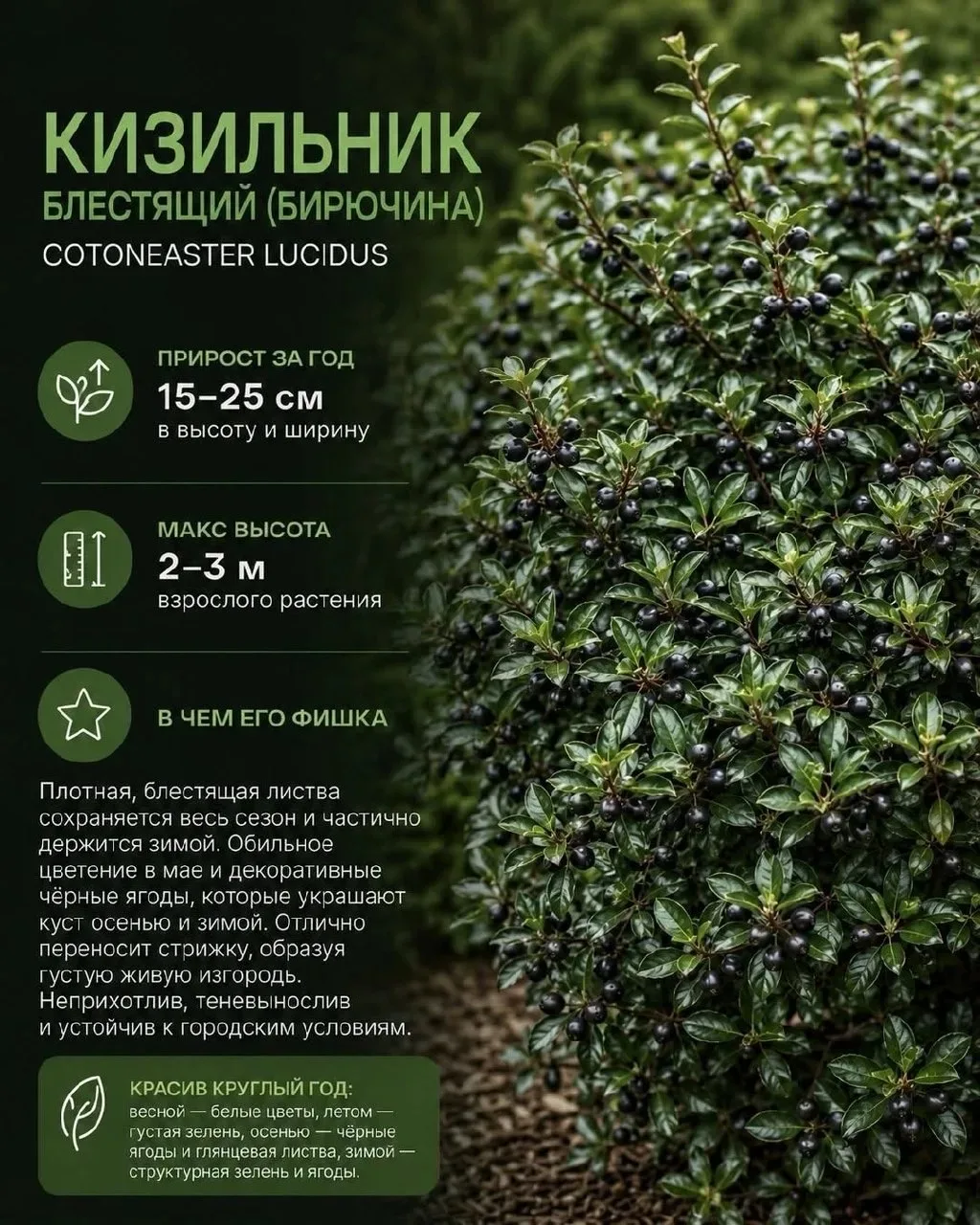 КИЗИЛЬНИК
БЛЕСТЯЩИЙ (БИРЮЧИНА)
COTONEASTER LUCIDUS

ПРИРОСТ ЗА ГОД
15–25 см
в высоту и ширину

МАКС ВЫСОТА
2–3 м
взрослого растения

В ЧЕМ ЕГО ФИШКА

Плотная, блестящая листва сохраняется весь сезон и частично держится зимой. Обильное цветение в мае и декоративные чёрные ягоды, которые украшают куст осенью и зимой. Отлично переносит стрижку, образуя густую живую изгородь. Неприхотлив, теневынослив и устойчив к городским условиям.

КРАСИВ КРУГЛЫЙ ГОД:
весной — белые цветы, летом — густая зелень, осенью — чёрные ягоды и глянцевая листва, зимой — структурная зелень и ягоды.